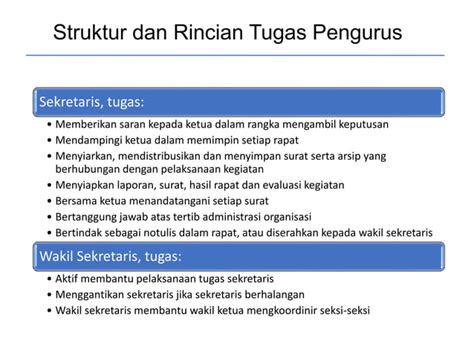 Struktur dan Rincian Tugas Pengurus

Sekretaris, tugas:

• Memberikan saran kepada ketua dalam rangka mengambil keputusan
• Mendampingi ketua dalam memimpin setiap rapat
• Menyiarkan, mendistribusikan dan menyimpan surat serta arsip yang berhubungan dengan pelaksanaan kegiatan
• Menyiapkan laporan, surat, hasil rapat dan evaluasi kegiatan
• Bersama ketua menandatangani setiap surat
• Bertanggung jawab atas tertib administrasi organisasi
• Bertindak sebagai notulis dalam rapat, atau diserahkan kepada wakil sekretaris

Wakil Sekretaris, tugas:

• Aktif membantu pelaksanaan tugas sekretaris
• Menggantikan sekretaris jika sekretaris berhalangan
• Wakil sekretaris membantu wakil ketua mengkoordinir seksi-seksi